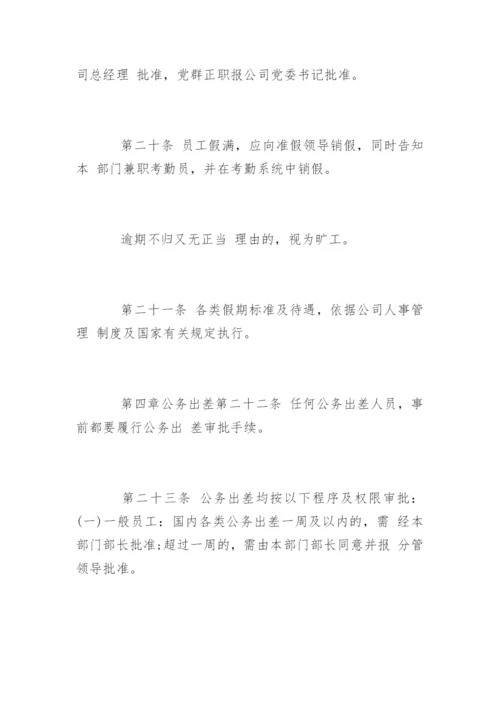 司总经理 批准，党群正职报公司党委书记批准。

第二十条 员工假满，应向准假领导销假，同时告知本 部门兼职考勤员，并在考勤系统中销假。

逾期不归又无正当 理由的，视为旷工。

第二十一条 各类假期标准及待遇，依据公司人事管理 制度及国家有关规定执行。

第四章公务出差第二十二条 任何公务出差人员，事前都要履行公务出 差审批手续。

第二十三条 公务出差均按以下程序及权限审批：(一)一般员工：国内各类公务出差一周及以内的，需 经本部门部长批准；超过一周的，需由本部门部长同意并报 分管领导批准。